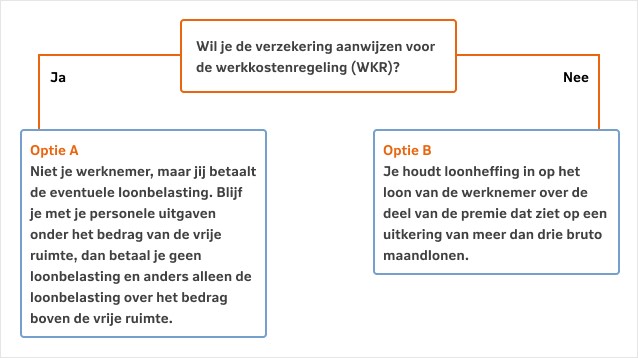 Wil je de verzekering aanwijzen voor de werkkostenregeling (WKR)?

Ja

Nee

Optie A
Niet je werknemer, maar jij betaalt de eventuele loonbelasting. Blijf je met je personele uitgaven onder het bedrag van de vrije ruimte, dan betaal je geen loonbelasting en anders alleen de loonbelasting over het bedrag boven de vrije ruimte.

Optie B
Je houdt loonheffing in op het loon van de werknemer over de deel van de premie dat ziet op een uitkering van meer dan drie bruto maandlonen.